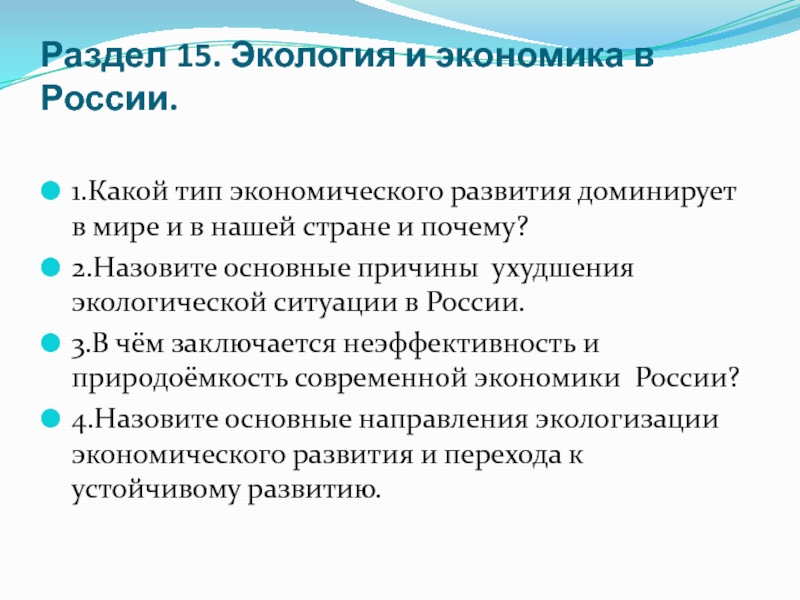 Раздел 15. Экология и экономика в России.

1.Какой тип экономического развития доминирует в мире и в нашей стране и почему?

2.Назовите основные причины ухудшения экологической ситуации в России.

3.В чём заключается неэффективность и природоёмкость современной экономики России?

4.Назовите основные направления экологизации экономического развития и перехода к устойчивому развитию.